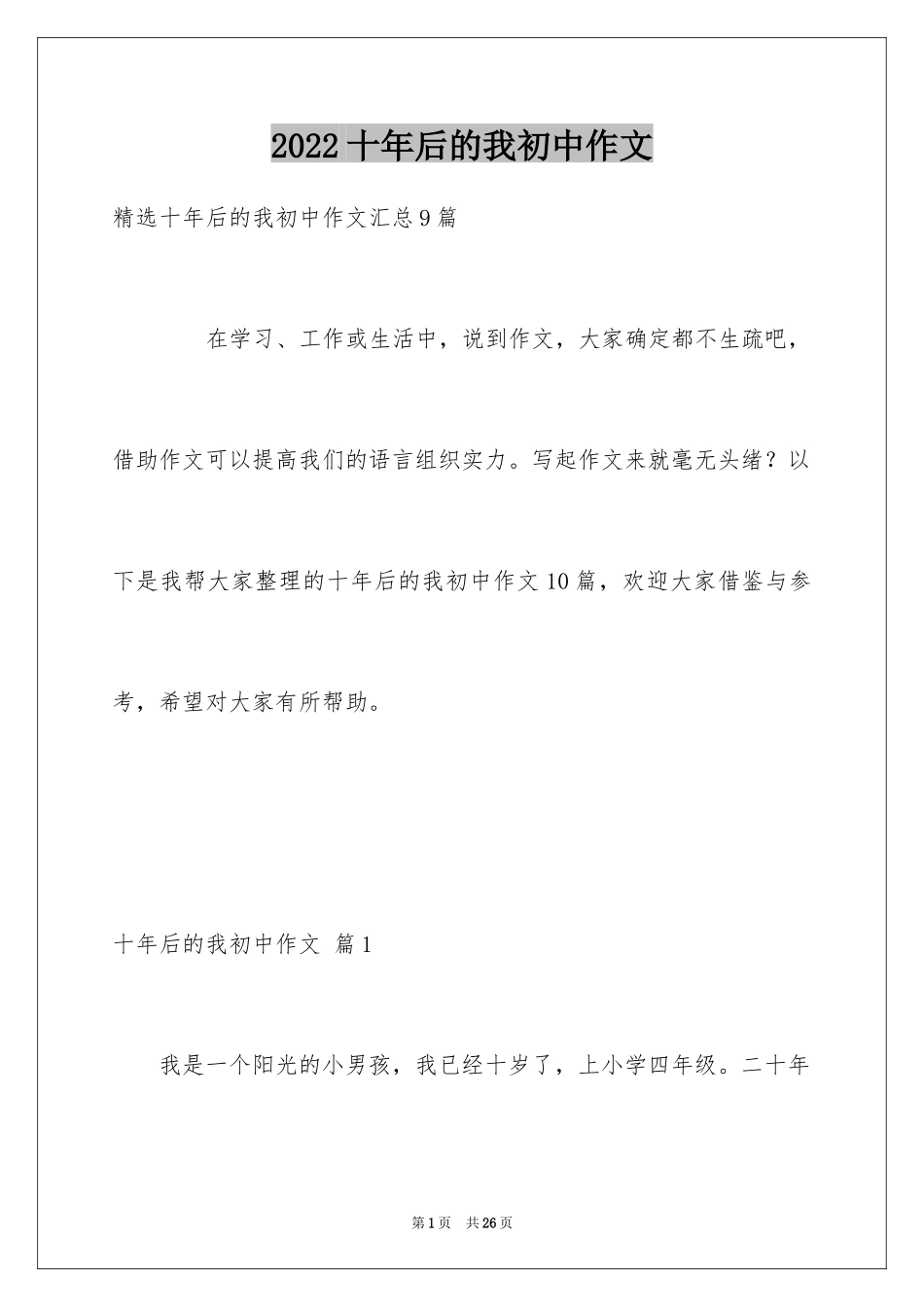 2022 十年后的我初中作文

精选十年后的我初中作文汇总 9 篇

在学习、工作或生活中，说到作文，大家确定都不生疏吧，借助作文可以提高我们的语言组织实力。写起作文来就毫无头绪？以下是我帮大家整理的十年后的我初中作文 10 篇，欢迎大家借鉴与参考，希望对大家有所帮助。

十年后的我初中作文 篇 1

我是一个阳光的小男孩，我已经十岁了，上小学四年级。二十年

第 1 页 共 26 页